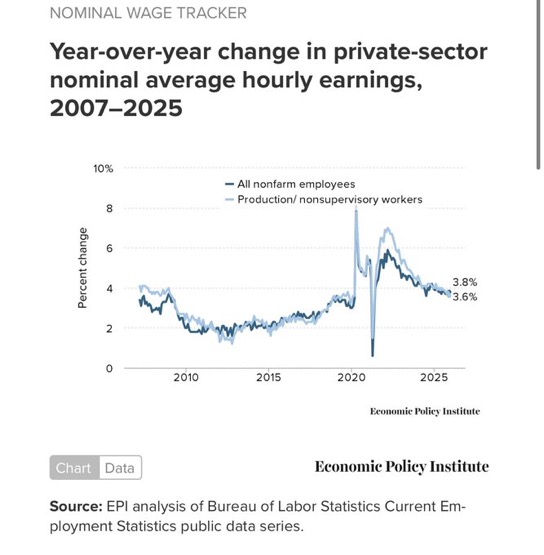 NOMINAL WAGE TRACKER

Year-over-year change in private-sector nominal average hourly earnings, 2007–2025

10%
8
6
4
2
0

Percent change

All nonfarm employees
Production/ nonsupervisory workers

3.8%
3.6%

2010
2015
2020
2025

Economic Policy Institute

Chart Data

Economic Policy Institute

Source: EPI analysis of Bureau of Labor Statistics Current Employment Statistics public data series.